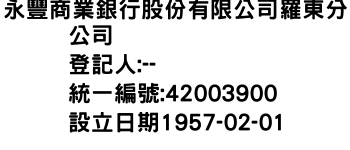 永豐商業銀行股份有限公司羅東分公司
登記人:--
統一編號:42003900
設立日期1957-02-01